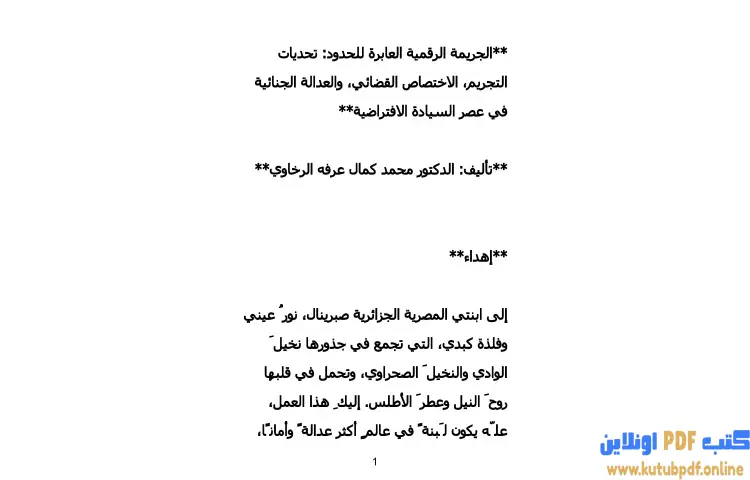 **الجريمة الرقمية العابرة للحدود: تحديات التجريم، الاختصاص القضائي، والعدالة الجنائية في عصر السيادة الافتراضية**

**تأليف: الدكتور محمد كمال عرفه الرخاوي**

**إهداء**

إلى ابنتي المصرية الجزائرية صبرينال، نورُ عيني وفلذة كبدي، التي تجمع في جذورها نخيلَ الوادي والنخيلَ الصحراوي، وتحمل في قلبها روحَ النيل وعطرَ الأطلس. إليكِ هذا العمل، علّه يكون لَبنةً في عالمٍ أكثر عدالةً وأمانًا،

1

كتب PDF اونلاين
www.kutubpdf.online